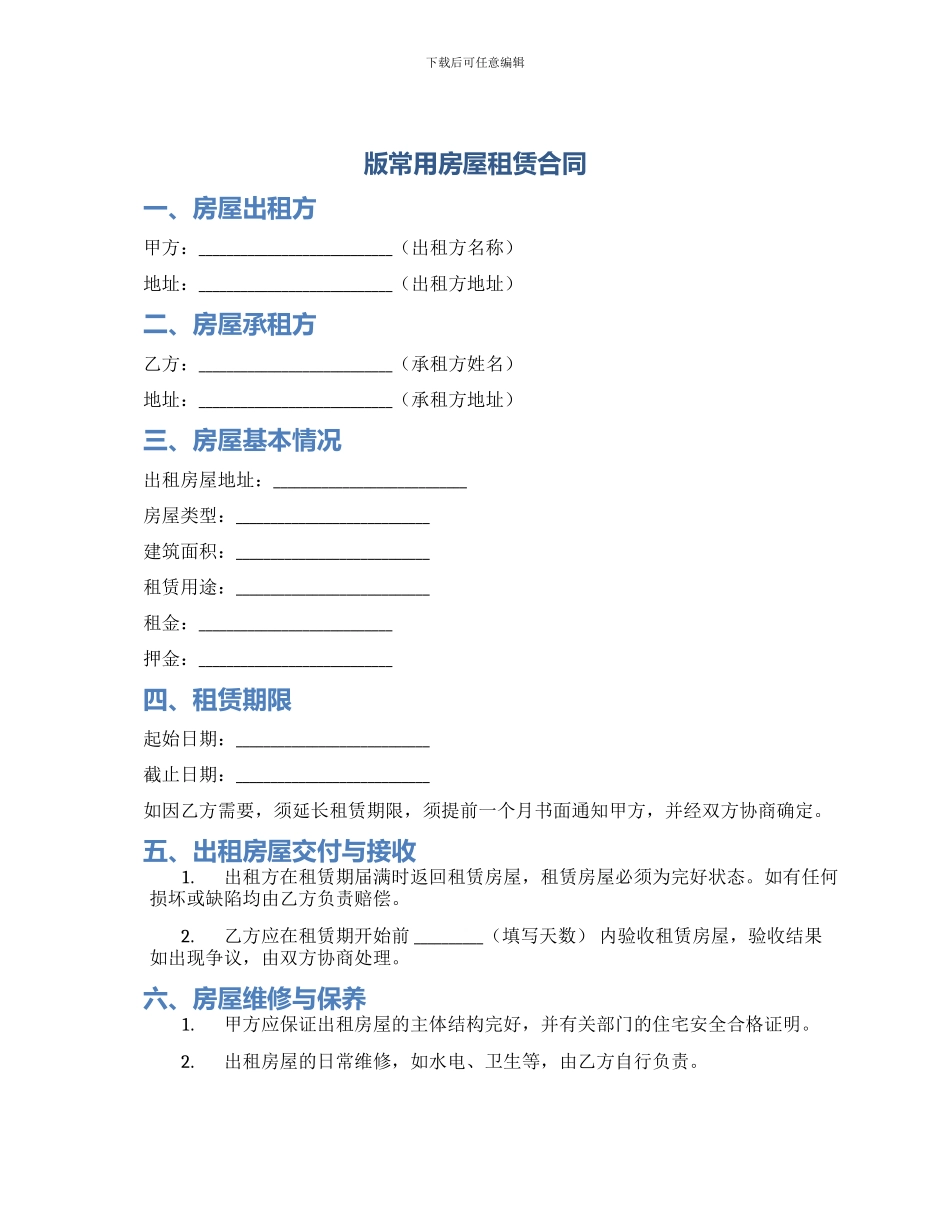 下载后可任意编辑

版常用房屋租赁合同

一、房屋出租方

甲方：______________________（出租方名称）

地址：______________________（出租方地址）

二、房屋承租方

乙方：______________________（承租方姓名）

地址：______________________（承租方地址）

三、房屋基本情况

出租房屋地址：______________________

房屋类型：______________________

建筑面积：______________________

租赁用途：______________________

租金：______________________

押金：______________________

四、租赁期限

起始日期：______________________

截止日期：______________________

如因乙方需要，须延长租赁期限，须提前一个月书面通知甲方，并经双方协商确定。

五、出租房屋交付与接收

1. 出租方在租赁期届满时返回租赁房屋，租赁房屋必须为完好状态。如有任何损坏或缺陷均由乙方负责赔偿。

2. 乙方应在租赁期开始前 ________（填写天数） 内验收租赁房屋，验收结果如出现争议，由双方协商处理。

六、房屋维修与保养

1. 甲方应保证出租房屋的主体结构完好，并有关部门的住宅安全合格证明。

2. 出租房屋的日常维修，如水电、卫生等，由乙方自行负责。